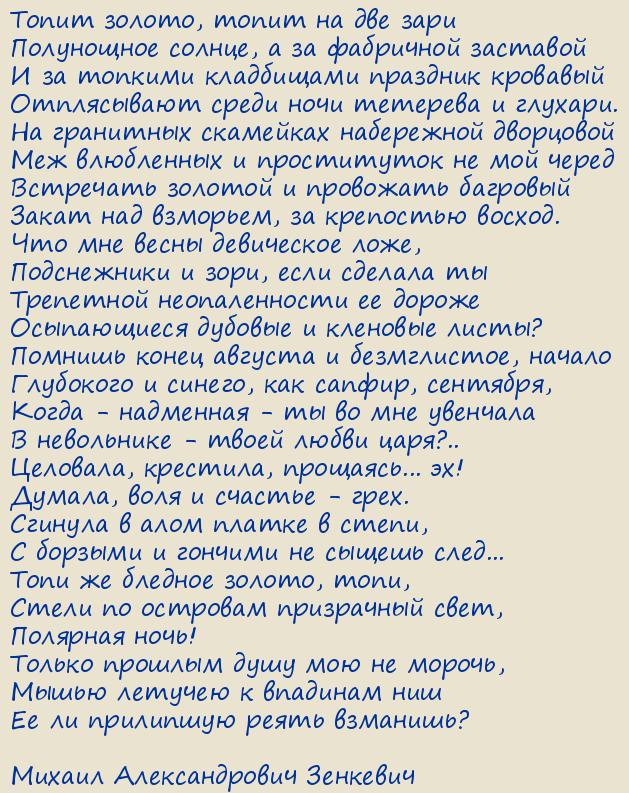 Топит золото, топит на две зари
Полунощное солнце, а за фабричной заставой
И за топкими кладбищами праздник кровавый
Отплясывают среди ночи тетерева и глухари.
На гранитных скамейках набережной дворцовой
Меж влюбленных и проституток не мой черед
Встречать золотой и провожать багровый
Закат над взморьем, за крепостью восход.
Что мне весны девическое ложе,
Подснежники и зори, если сделала ты
Трепетной неопаленности ее дороже
Осыпающиеся дубовые и кленовые листы?
Помнишь конец августа и безмглистое, начало
Глубокого и синего, как сапфир, сентября,
Когда - надменная - ты во мне увенчала
В невольнике - твоей любви царя?..
Целовала, крестила, прощаясь... эх!
Думала, воля и счастье - грех.
Сгинула в алом платке в степи,
С борзыми и гончими не сыщешь след...
Топи же бледное золото, топи,
Стели по островам призрачный свет,
Полярная ночь!
Только прошлым душу мою не морочь,
Мышью летучею к впадинам ниш
Ее ли прилипшую реять взманишь?

Михаил Александрович Зенкевич